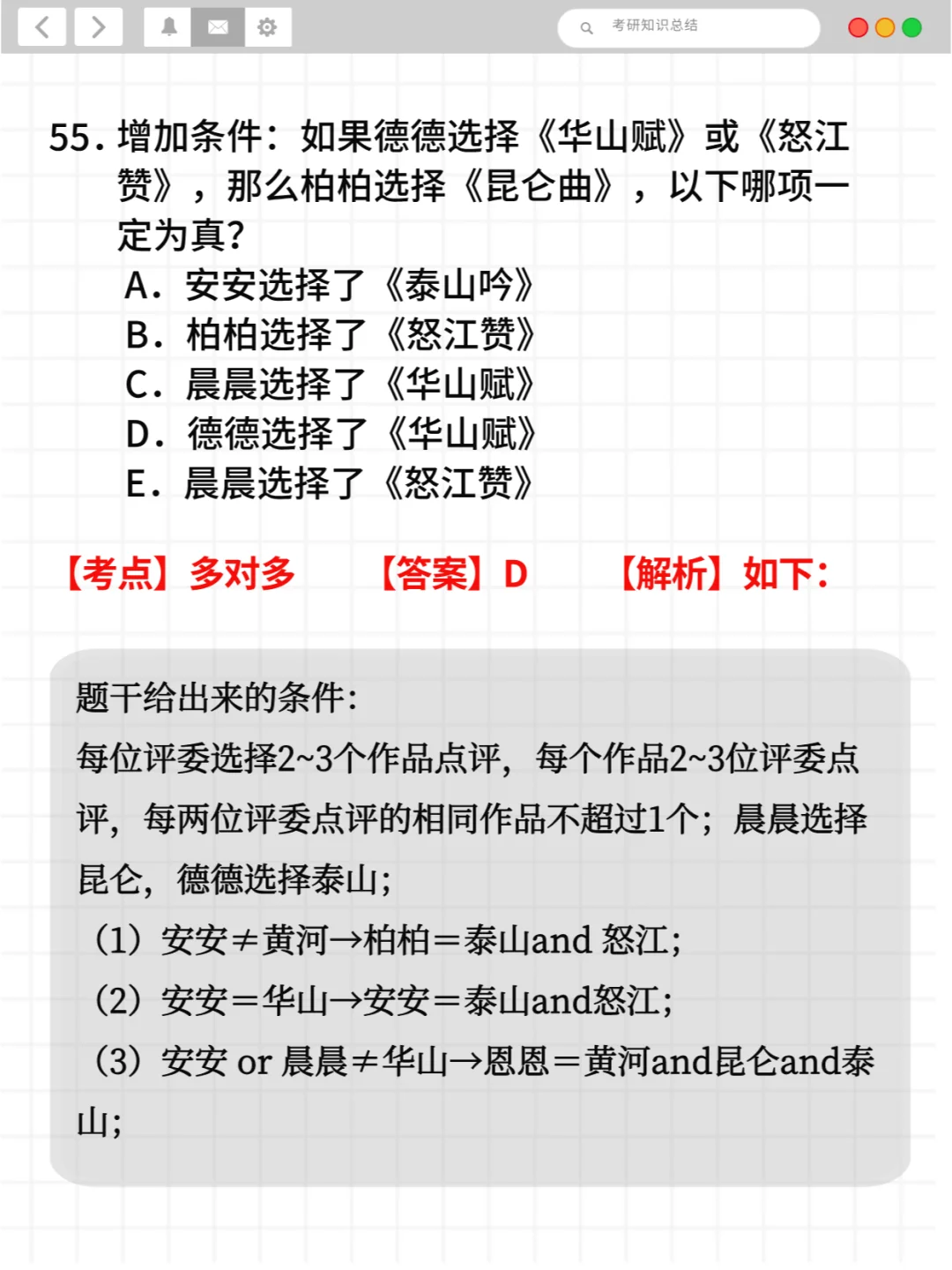 考研知识总结

55. 增加条件：如果德德选择《华山赋》或《怒江赞》，那么柏柏选择《昆仑曲》，以下哪项一定为真？

A. 安安选择了《泰山吟》
B. 柏柏选择了《怒江赞》
C. 晨晨选择了《华山赋》
D. 德德选择了《华山赋》
E. 晨晨选择了《怒江赞》

【考点】多对多 【答案】D 【解析】如下：

题干给出来的条件：
每位评委选择2~3个作品点评，每个作品2~3位评委点评，每两位评委点评的相同作品不超过1个；晨晨选择昆仑，德德选择泰山；
（1）安安≠黄河→柏柏=泰山and 怒江；
（2）安安=华山→安安=泰山and怒江；
（3）安安 or 晨晨≠华山→恩恩=黄河and昆仑and泰山；